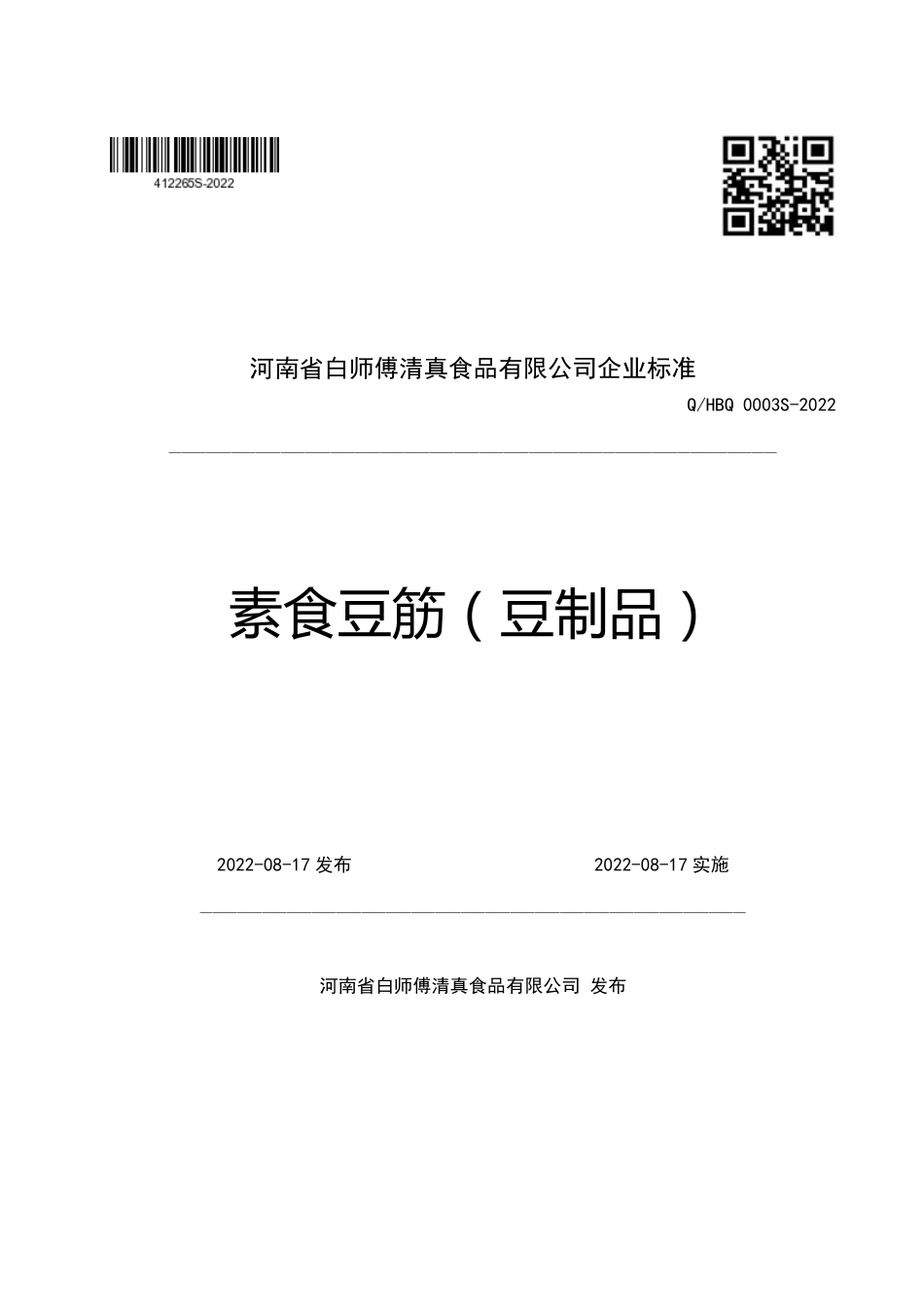 412265S-2022

河南省白师傅清真食品有限公司企业标准

Q/HBQ 0003S-2022

素食豆筋（豆制品）

2022-08-17 发布

2022-08-17 实施

河南省白师傅清真食品有限公司 发布